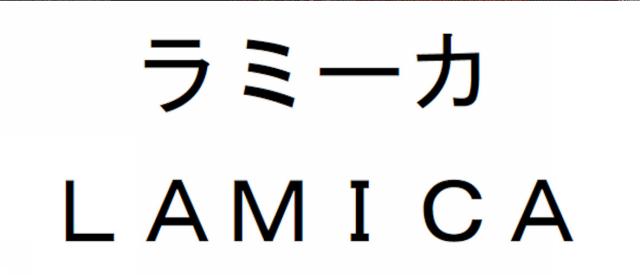 ラミーカ

LAMICA